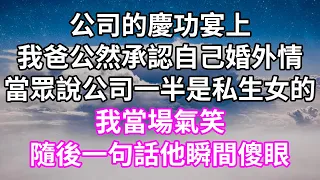 公司的慶功宴上
我爸公然承認自己婚外情
當眾說公司一半是私生女的
我當場氣笑
隨後一句話他瞬間傻眼